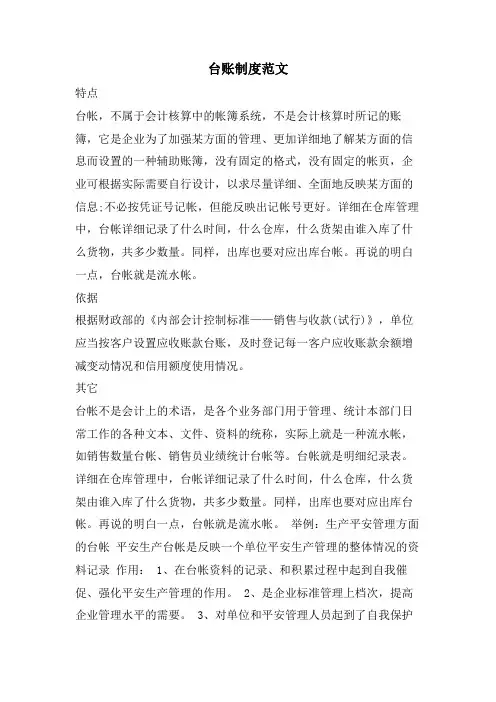 台账制度范文

特点

台帐，不属于会计核算中的帐簿系统，不是会计核算时所记的账簿，它是企业为了加强某方面的管理、更加详细地了解某方面的信息而设置的一种辅助账簿，没有固定的格式，没有固定的帐页，企业可根据实际需要自行设计，以求尽量详细、全面地反映某方面的信息;不必按凭证号记帐，但能反映出记帐号更好。详细在仓库管理中，台帐详细记录了什么时间，什么仓库，什么货架由谁入库了什么货物，共多少数量。同样，出库也要对应出库台帐。再说的明白一点，台帐就是流水帐。

依据

根据财政部的《内部会计控制标准——销售与收款(试行)》，单位应当按客户设置应收账款台账，及时登记每一客户应收账款余额增减变动情况和信用额度使用情况。

其它

台帐不是会计上的术语，是各个业务部门用于管理、统计本部门日常工作的各种文本、文件、资料的统称，实际上就是一种流水帐，如销售数量台帐、销售员业绩统计台帐等。台帐就是明细纪录表。详细在仓库管理中，台帐详细记录了什么时间，什么仓库，什么货架由谁入库了什么货物，共多少数量。同样，出库也要对应出库台帐。再说的明白一点，台帐就是流水帐。 举例：生产平安管理方面的台帐 平安生产台帐是反映一个单位平安生产管理的整体情况的资料记录 作用： 1、在台帐资料的记录、和积累过程中起到自我催促、强化平安生产管理的作用。 2、是企业标准管理上档次，提高企业管理水平的需要。 3、对单位和平安管理人员起到了自我保护